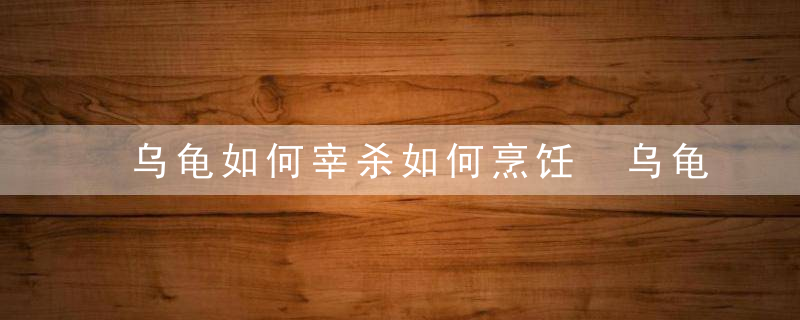 乌龟如何宰杀如何烹饪 乌龟